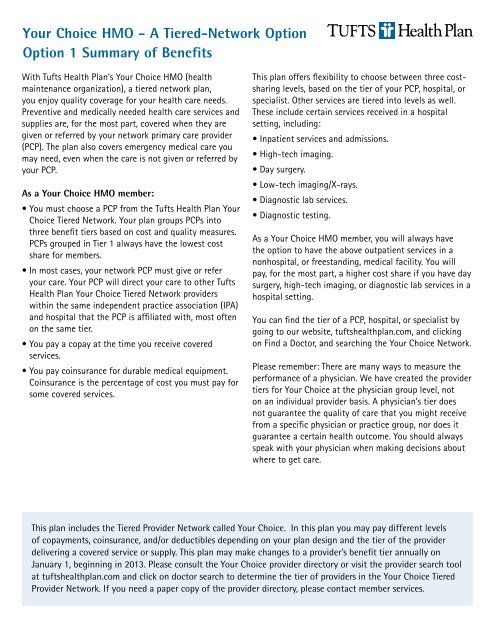 Your Choice HMO – A Tiered-Network Option
Option 1 Summary of Benefits

TUFTS Health Plan

With Tufts Health Plan's Your Choice HMO (health maintenance organization), a tiered network plan, you enjoy quality coverage for your health care needs. Preventive and medically needed health care services and supplies are, for the most part, covered when they are given or referred by your network primary care provider (PCP). The plan also covers emergency medical care you may need, even when the care is not given or referred by your PCP.

As a Your Choice HMO member:

• You must choose a PCP from the Tufts Health Plan Your Choice Tiered Network. Your plan groups PCPs into three benefit tiers based on cost and quality measures. PCPs grouped in Tier 1 always have the lowest cost share for members.

• In most cases, your network PCP must give or refer your care. Your PCP will direct your care to other Tufts Health Plan Your Choice Tiered Network providers within the same independent practice association (IPA) and hospital that the PCP is affiliated with, most often on the same tier.

• You pay a copay at the time you receive covered services.

• You pay coinsurance for durable medical equipment. Coinsurance is the percentage of cost you must pay for some covered services.

This plan offers flexibility to choose between three cost-sharing levels, based on the tier of your PCP, hospital, or specialist. Other services are tiered into levels as well. These include certain services received in a hospital setting, including:

• Inpatient services and admissions.

• High-tech imaging.

• Day surgery.

• Low-tech imaging/X-rays.

• Diagnostic lab services.

• Diagnostic testing.

As a Your Choice HMO member, you will always have the option to have the above outpatient services in a nonhospital, or freestanding, medical facility. You will pay, for the most part, a higher cost share if you have day surgery, high-tech imaging, or diagnostic lab services in a hospital setting.

You can find the tier of a PCP, hospital, or specialist by going to our website, tuftshealthplan.com, and clicking on Find a Doctor, and searching the Your Choice Network.

Please remember: There are many ways to measure the performance of a physician. We have created the provider tiers for Your Choice at the physician group level, not on an individual provider basis. A physician's tier does not guarantee the quality of care that you might receive from a specific physician or practice group, nor does it guarantee a certain health outcome. You should always speak with your physician when making decisions about where to get care.

This plan includes the Tiered Provider Network called Your Choice. In this plan you may pay different levels of copayments, coinsurance, and/or deductibles depending on your plan design and the tier of the provider delivering a covered service or supply. This plan may make changes to a provider's benefit tier annually on January 1, beginning in 2013. Please consult the Your Choice provider directory or visit the provider search tool at tuftshealthplan.com and click on doctor search to determine the tier of providers in the Your Choice Tiered Provider Network. If you need a paper copy of the provider directory, please contact member services.